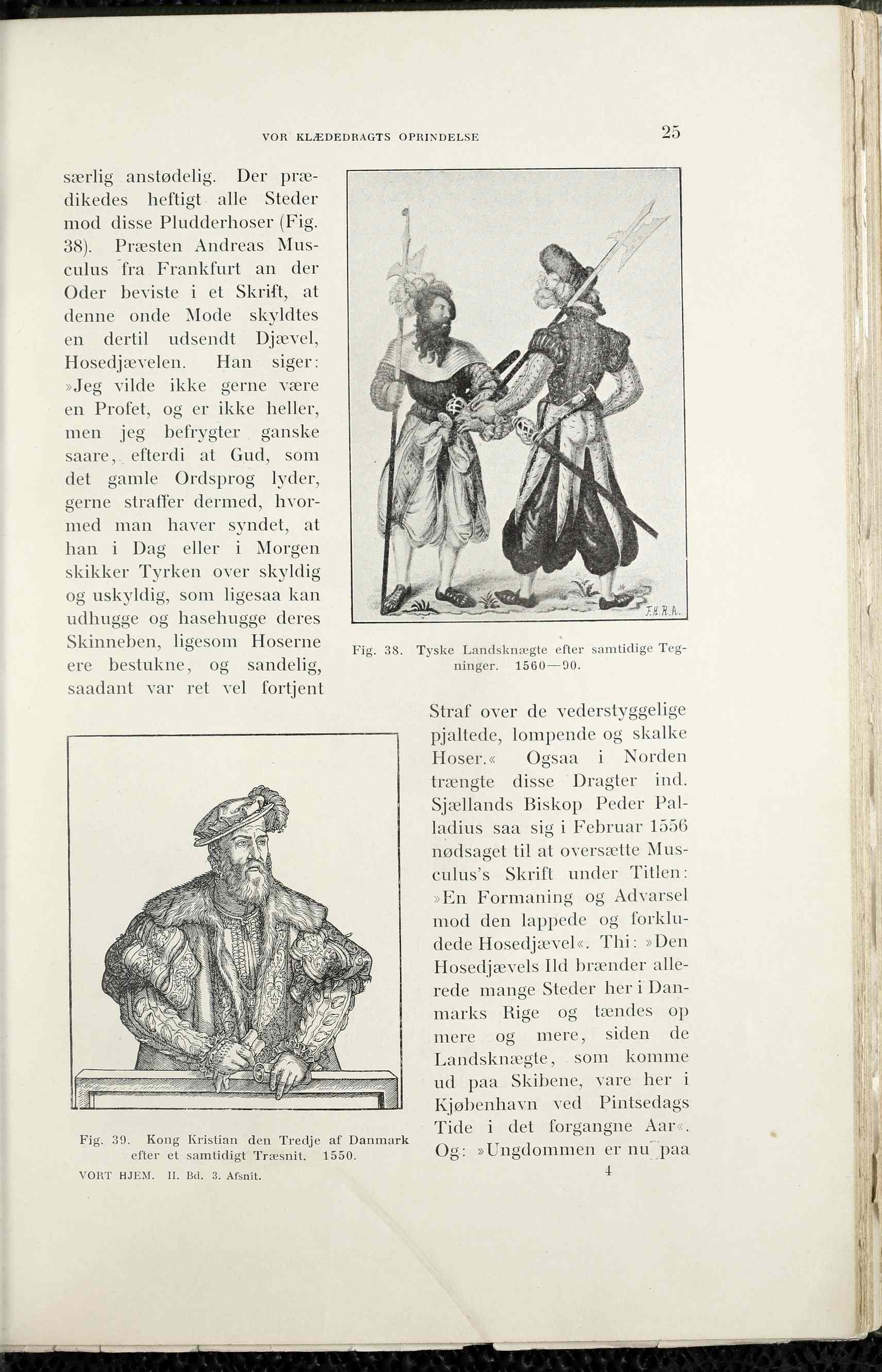 VOR KLÆDEDRAGTS OPRINDELSE

25

særlig anstødelig. Der prædikedes heftigt alle Steder mod disse Pludderhoser (Fig. 38). Præsten Andreas Musculus fra Frankfurt an der Oder beviste i et Skrift, at denne onde Mode skyldtes en dertil udsendt Djævel, Hosedjævelen. Han siger: »Jeg vilde ikke gerne være en Profet, og er ikke heller, men jeg befrygter ganske saare, efterdi at Gud, som det gamle Ordsprog lyder, gerne straffer dermed, hvormed man haver syndet, at han i Dag eller i Morgen skikker Tyrken over skyldig og uskyldig, som ligesaa kan udhugge og hasehugge deres Skinneben, ligesom Hoserne ere bestukne, og sandelig, saadant var ret vel fortjent

F.H.R.A.

Fig. 38. Tyske Landsknægte efter samtidige Tegninger. 1560—90.

Straf over de vederstyggelige pjaltede, lompende og skalke Hoser.« Ogsaa i Norden trængte disse Dragter ind. Sjællands Biskop Peder Palladius saa sig i Februar 1556 nødsaget til at oversætte Musculus's Skrift under Titlen: »En Formaning og Advarsel mod den lappede og forkludede Hosedjævel«. Thi: »Den Hosedjævels Ild brænder allerede mange Steder her i Danmarks Rige og tændes op mere og mere, siden de Landsknægte, som komme ud paa Skibene, vare her i Kjøbenhavn ved Pintsedags Tide i det forgangne Aar«. Og: »Ungdommen er nu paa

Fig. 39. Kong Kristian den Tredje af Danmark efter et samtidigt Træsnit. 1550.

VORT HJEM. II. Bd. 3. Afsnit.

4